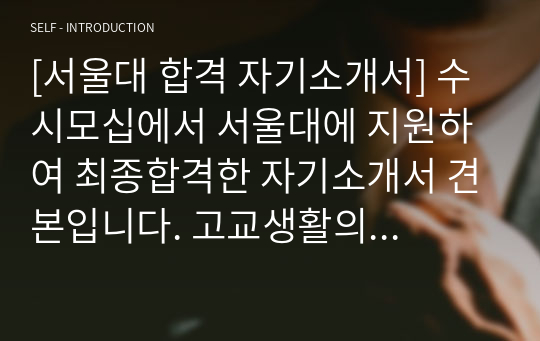 SELF - INTRODUCTION

[서울대 합격 자기소개서] 수시모십에서 서울대에 지원하여 최종합격한 자기소개서 견본입니다. 고교생활의...